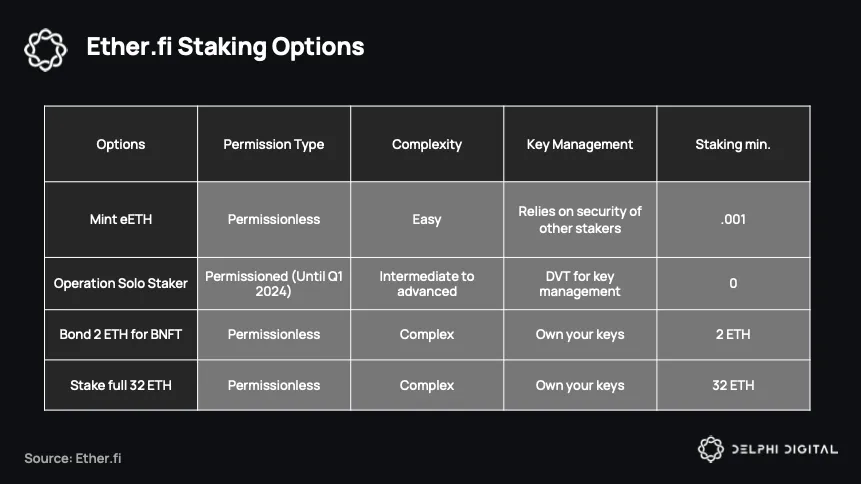 Ether.fi Staking Options

| Options | Permission Type | Complexity | Key Management | Staking min. |
|---|---|---|---|---|
| Mint eETH | Permissionless | Easy | Relies on security of other stakers | .001 |
| Operation Solo Staker | Permissioned (Until Q1 2024) | Intermediate to advanced | DVT for key management | 0 |
| Bond 2 ETH for BNFT | Permissionless | Complex | Own your keys | 2 ETH |
| Stake full 32 ETH | Permissionless | Complex | Own your keys | 32 ETH |

Source: Ether.fi

DELPHI DIGITAL